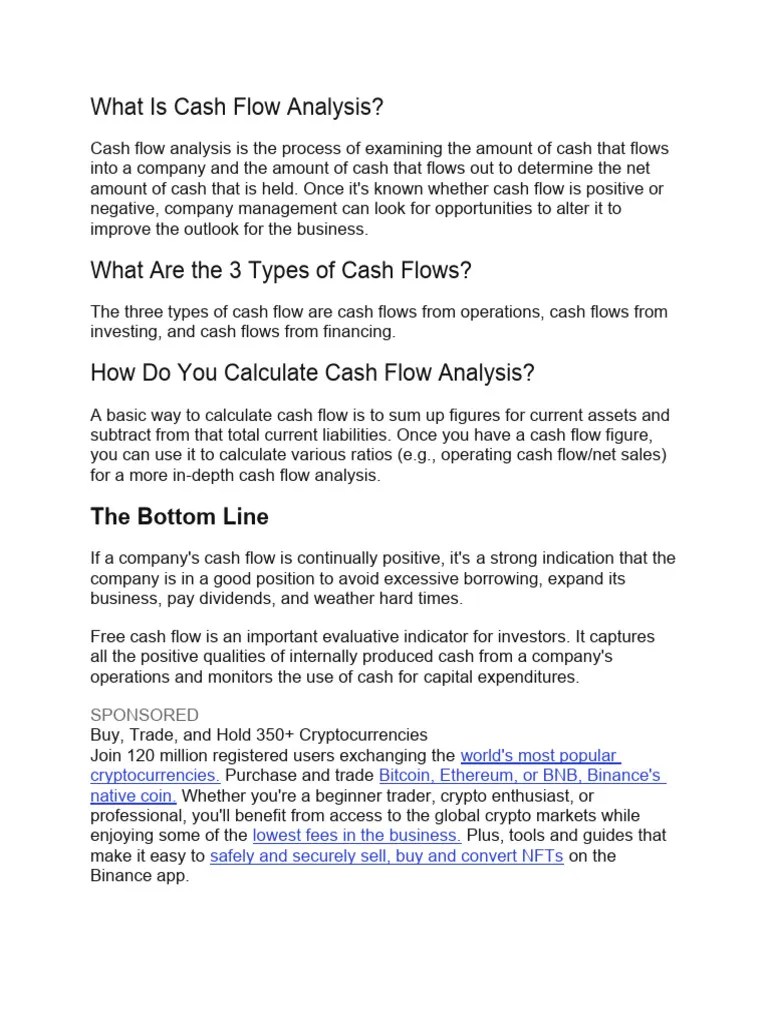 What Is Cash Flow Analysis?

Cash flow analysis is the process of examining the amount of cash that flows into a company and the amount of cash that flows out to determine the net amount of cash that is held. Once it's known whether cash flow is positive or negative, company management can look for opportunities to alter it to improve the outlook for the business.

What Are the 3 Types of Cash Flows?

The three types of cash flow are cash flows from operations, cash flows from investing, and cash flows from financing.

How Do You Calculate Cash Flow Analysis?

A basic way to calculate cash flow is to sum up figures for current assets and subtract from that total current liabilities. Once you have a cash flow figure, you can use it to calculate various ratios (e.g., operating cash flow/net sales) for a more in-depth cash flow analysis.

The Bottom Line

If a company's cash flow is continually positive, it's a strong indication that the company is in a good position to avoid excessive borrowing, expand its business, pay dividends, and weather hard times.

Free cash flow is an important evaluative indicator for investors. It captures all the positive qualities of internally produced cash from a company's operations and monitors the use of cash for capital expenditures.

SPONSORED
Buy, Trade, and Hold 350+ Cryptocurrencies
Join 120 million registered users exchanging the world's most popular cryptocurrencies. Purchase and trade Bitcoin, Ethereum, or BNB, Binance's native coin. Whether you're a beginner trader, crypto enthusiast, or professional, you'll benefit from access to the global crypto markets while enjoying some of the lowest fees in the business. Plus, tools and guides that make it easy to safely and securely sell, buy and convert NFTs on the Binance app.